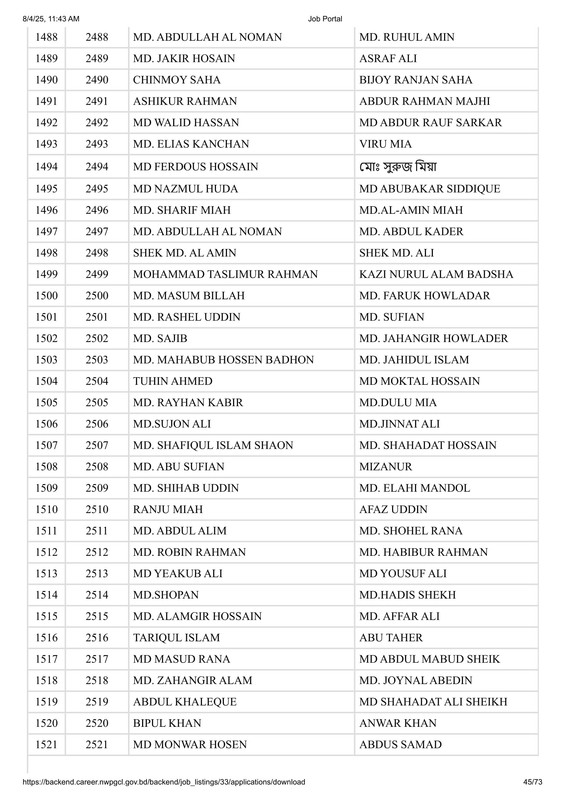 8/4/25, 11:43 AM Job Portal

| 1488 | 2488 | MD. ABDULLAH AL NOMAN | MD. RUHUL AMIN |
|---|---|---|---|
| 1489 | 2489 | MD. JAKIR HOSAIN | ASRAF ALI |
| 1490 | 2490 | CHINMOY SAHA | BIJOY RANJAN SAHA |
| 1491 | 2491 | ASHIKUR RAHMAN | ABDUR RAHMAN MAJHI |
| 1492 | 2492 | MD WALID HASSAN | MD ABDUR RAUF SARKAR |
| 1493 | 2493 | MD. ELIAS KANCHAN | VIRU MIA |
| 1494 | 2494 | MD FERDOUS HOSSAIN | মোঃ সুরুজ মিয়া |
| 1495 | 2495 | MD NAZMUL HUDA | MD ABUBAKAR SIDDIQUE |
| 1496 | 2496 | MD. SHARIF MIAH | MD.AL-AMIN MIAH |
| 1497 | 2497 | MD. ABDULLAH AL NOMAN | MD. ABDUL KADER |
| 1498 | 2498 | SHEK MD. AL AMIN | SHEK MD. ALI |
| 1499 | 2499 | MOHAMMAD TASLIMUR RAHMAN | KAZI NURUL ALAM BADSHA |
| 1500 | 2500 | MD. MASUM BILLAH | MD. FARUK HOWLADAR |
| 1501 | 2501 | MD. RASHEL UDDIN | MD. SUFIAN |
| 1502 | 2502 | MD. SAJIB | MD. JAHANGIR HOWLADER |
| 1503 | 2503 | MD. MAHABUB HOSSEN BADHON | MD. JAHIDUL ISLAM |
| 1504 | 2504 | TUHIN AHMED | MD MOKTAL HOSSAIN |
| 1505 | 2505 | MD. RAYHAN KABIR | MD.DULU MIA |
| 1506 | 2506 | MD.SUJON ALI | MD.JINNAT ALI |
| 1507 | 2507 | MD. SHAFIQUL ISLAM SHAON | MD. SHAHADAT HOSSAIN |
| 1508 | 2508 | MD. ABU SUFIAN | MIZANUR |
| 1509 | 2509 | MD. SHIHAB UDDIN | MD. ELAHI MANDOL |
| 1510 | 2510 | RANJU MIAH | AFAZ UDDIN |
| 1511 | 2511 | MD. ABDUL ALIM | MD. SHOHEL RANA |
| 1512 | 2512 | MD. ROBIN RAHMAN | MD. HABIBUR RAHMAN |
| 1513 | 2513 | MD YEAKUB ALI | MD YOUSUF ALI |
| 1514 | 2514 | MD.SHOPAN | MD.HADIS SHEKH |
| 1515 | 2515 | MD. ALAMGIR HOSSAIN | MD. AFFAR ALI |
| 1516 | 2516 | TARIQUL ISLAM | ABU TAHER |
| 1517 | 2517 | MD MASUD RANA | MD ABDUL MABUD SHEIK |
| 1518 | 2518 | MD. ZAHANGIR ALAM | MD. JOYNAL ABEDIN |
| 1519 | 2519 | ABDUL KHALEQUE | MD SHAHADAT ALI SHEIKH |
| 1520 | 2520 | BIPUL KHAN | ANWAR KHAN |
| 1521 | 2521 | MD MONWAR HOSEN | ABDUS SAMAD |

https://backend.career.nwpgcl.gov.bd/backend/job_listings/33/applications/download 45/73